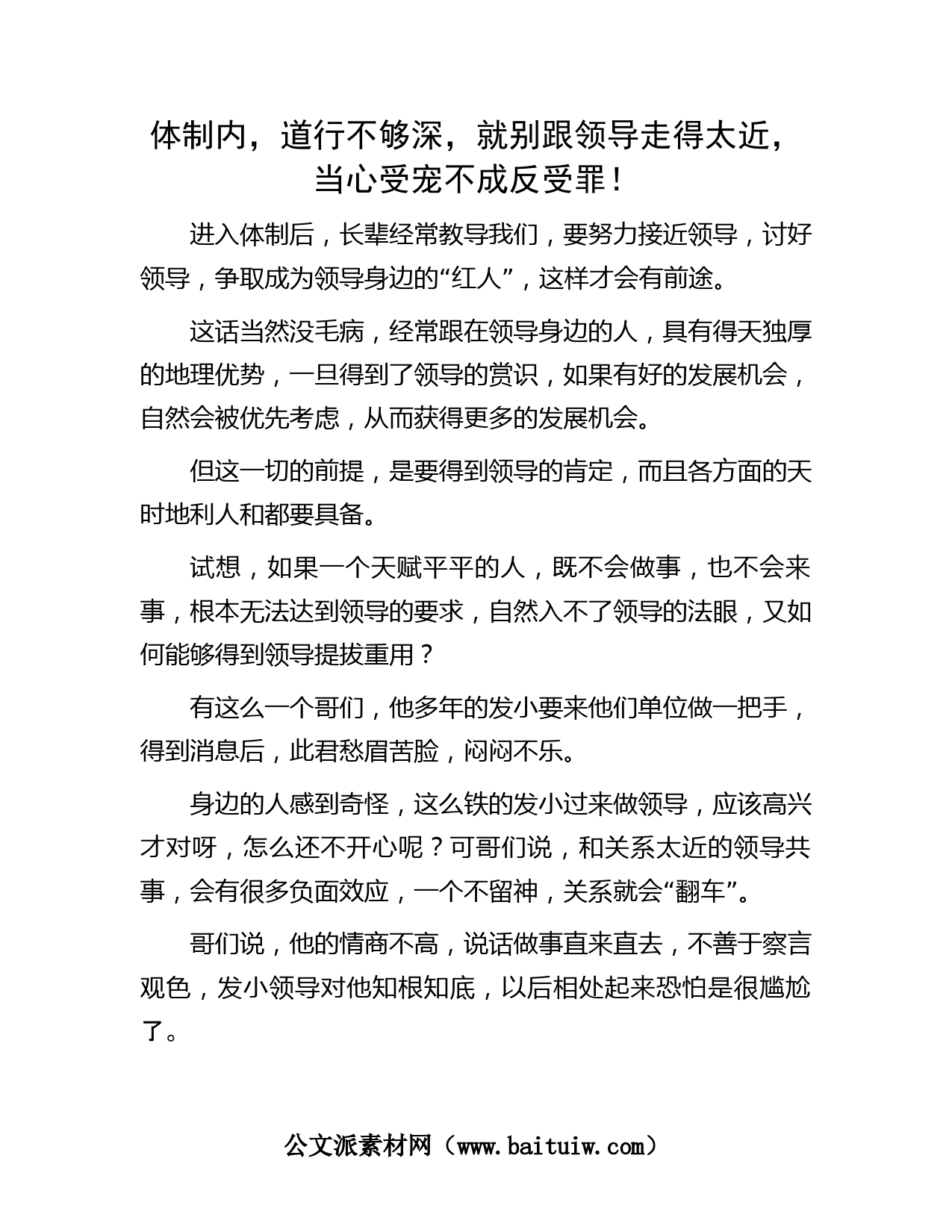 体制内，道行不够深，就别跟领导走得太近，当心受宠不成反受罪！

进入体制后，长辈经常教导我们，要努力接近领导，讨好领导，争取成为领导身边的“红人”，这样才会有前途。

这话当然没毛病，经常跟在领导身边的人，具有得天独厚的地理优势，一旦得到了领导的赏识，如果有好的发展机会，自然会被优先考虑，从而获得更多的发展机会。

但这一切的前提，是要得到领导的肯定，而且各方面的天时地利人和都要具备。

试想，如果一个天赋平平的人，既不会做事，也不会来事，根本无法达到领导的要求，自然入不了领导的法眼，又如何能够得到领导提拔重用？

有这么一个哥们，他多年的发小要来他们单位做一把手，得到消息后，此君愁眉苦脸，闷闷不乐。

身边的人感到奇怪，这么铁的发小过来做领导，应该高兴才对呀，怎么还不开心呢？可哥们说，和关系太近的领导共事，会有很多负面效应，一个不留神，关系就会“翻车”。

哥们说，他的情商不高，说话做事直来直去，不善于察言观色，发小领导对他知根知底，以后相处起来恐怕是很尴尬了。

公文派素材网（www.baituiw.com）